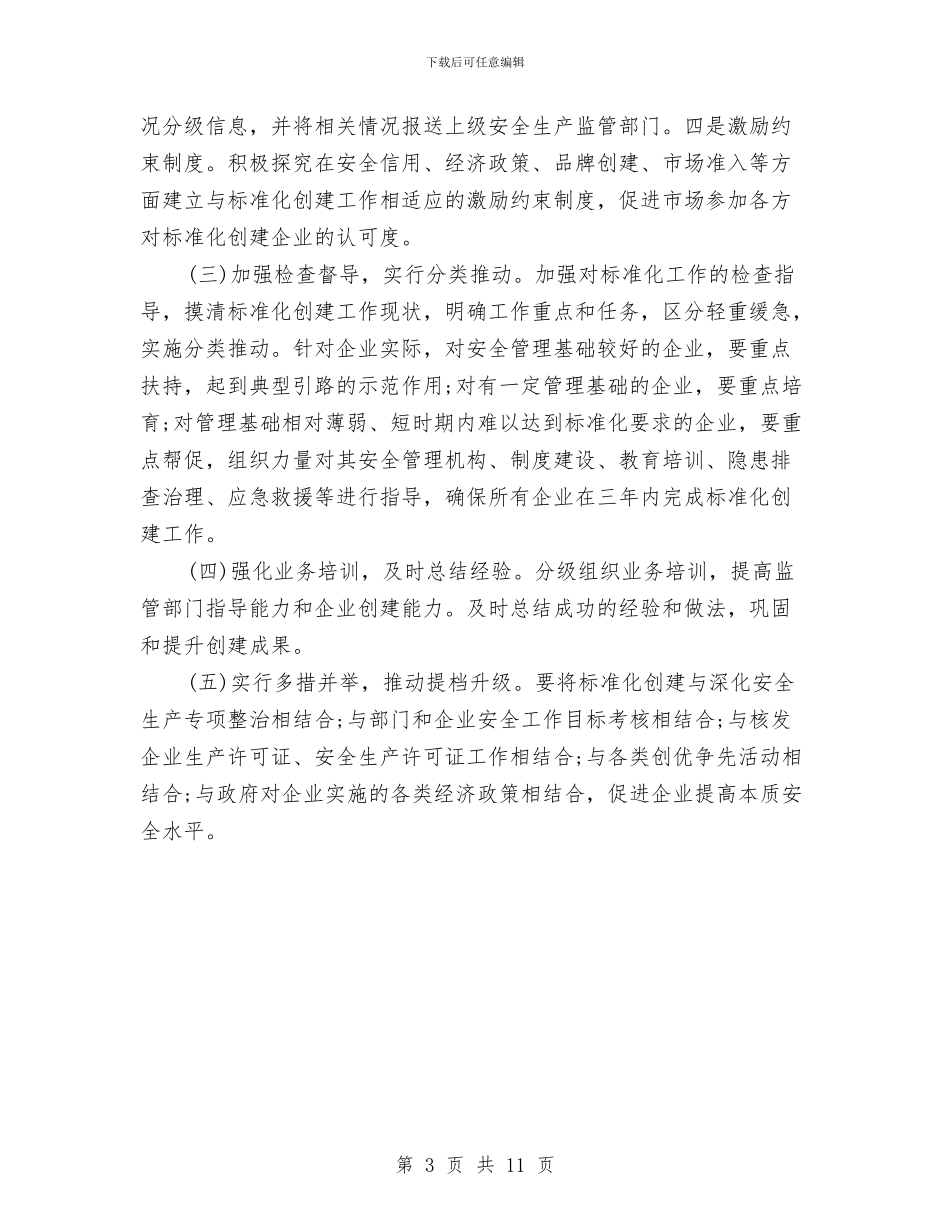 下载后可任意编辑

况分级信息，并将相关情况报送上级安全生产监管部门。四是激励约束制度。积极探究在安全信用、经济政策、品牌创建、市场准入等方面建立与标准化创建工作相适应的激励约束制度，促进市场参加各方对标准化创建企业的认可度。

(三)加强检查督导，实行分类推动。加强对标准化工作的检查指导，摸清标准化创建工作现状，明确工作重点和任务，区分轻重缓急，实施分类推动。针对企业实际，对安全管理基础较好的企业，要重点扶持，起到典型引路的示范作用;对有一定管理基础的企业，要重点培育;对管理基础相对薄弱、短时期内难以达到标准化要求的企业，要重点帮促，组织力量对其安全管理机构、制度建设、教育培训、隐患排查治理、应急救援等进行指导，确保所有企业在三年内完成标准化创建工作。

(四)强化业务培训，及时总结经验。分级组织业务培训，提高监管部门指导能力和企业创建能力。及时总结成功的经验和做法，巩固和提升创建成果。

(五)实行多措并举，推动提档升级。要将标准化创建与深化安全生产专项整治相结合;与部门和企业安全工作目标考核相结合;与核发企业生产许可证、安全生产许可证工作相结合;与各类创优争先活动相结合;与政府对企业实施的各类经济政策相结合，促进企业提高本质安全水平。

第 3 页 共 11 页